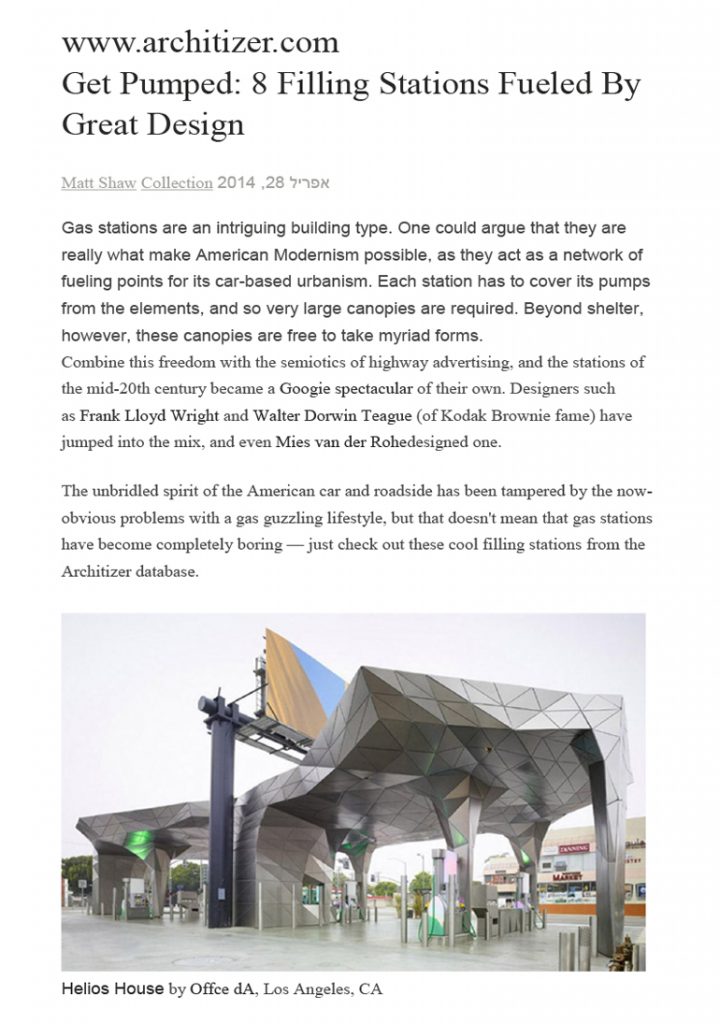 www.architizer.com
Get Pumped: 8 Filling Stations Fueled By Great Design

Matt Shaw Collection 2014 ,28 אפריל

Gas stations are an intriguing building type. One could argue that they are really what make American Modernism possible, as they act as a network of fueling points for its car-based urbanism. Each station has to cover its pumps from the elements, and so very large canopies are required. Beyond shelter, however, these canopies are free to take myriad forms.
Combine this freedom with the semiotics of highway advertising, and the stations of the mid-20th century became a Googie spectacular of their own. Designers such as Frank Lloyd Wright and Walter Dorwin Teague (of Kodak Brownie fame) have jumped into the mix, and even Mies van der Rohedesigned one.

The unbridled spirit of the American car and roadside has been tampered by the now-obvious problems with a gas guzzling lifestyle, but that doesn't mean that gas stations have become completely boring — just check out these cool filling stations from the Architizer database.

TANNING
MARKET

Helios House by Offce dA, Los Angeles, CA